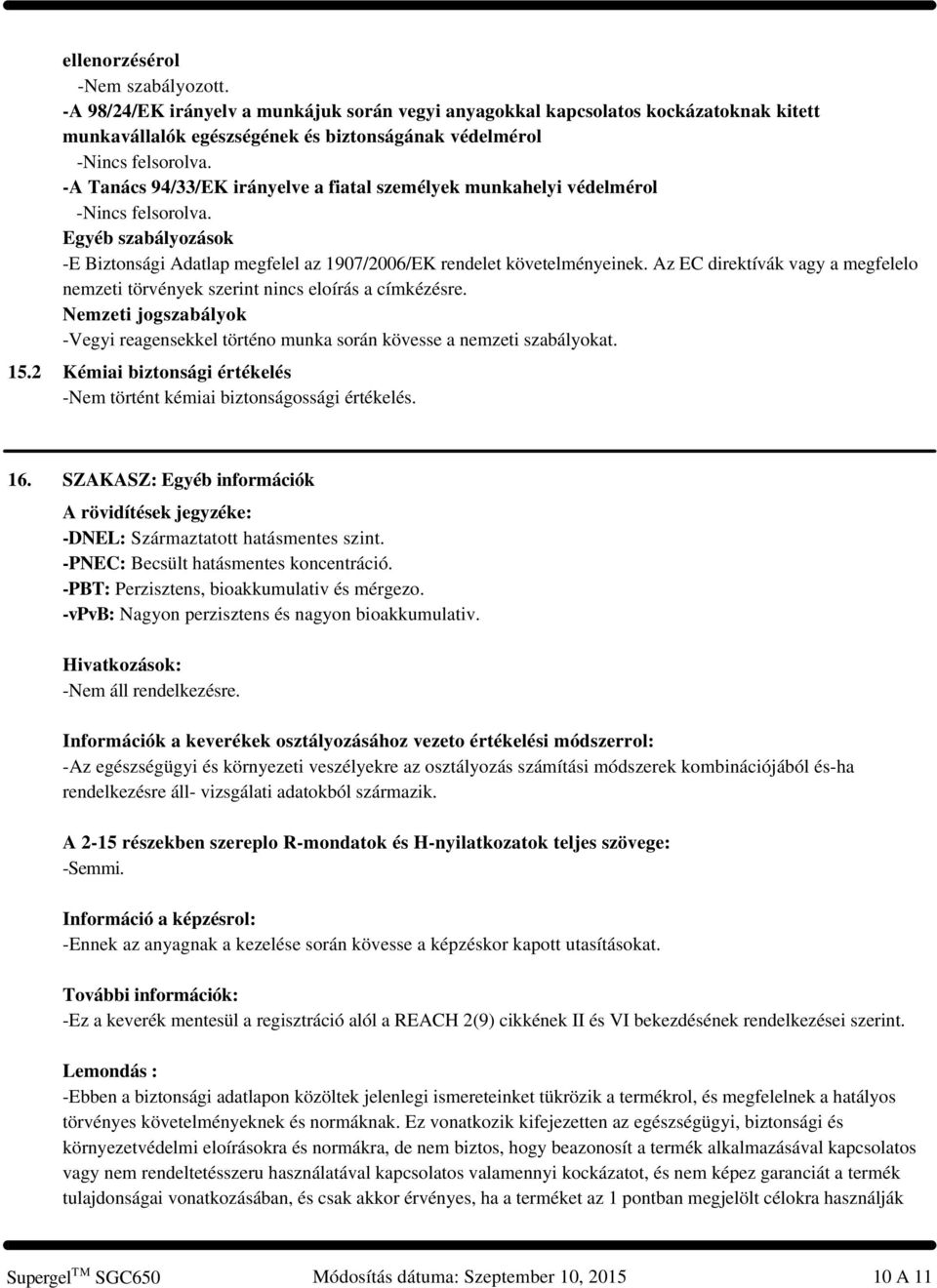 ellenorzésérol
-Nem szabályozott.
-A 98/24/EK irányelv a munkájuk során vegyi anyagokkal kapcsolatos kockázatoknak kitett munkavállalók egészségének és biztonságának védelmérol
-Nincs felsorolva.
-A Tanács 94/33/EK irányelve a fiatal személyek munkahelyi védelmérol
-Nincs felsorolva.
Egyéb szabályozások
-E Biztonsági Adatlap megfelel az 1907/2006/EK rendelet követelményeinek. Az EC direktívák vagy a megfelelo nemzeti törvények szerint nincs eloírás a címkézésre.
Nemzeti jogszabályok
-Vegyi reagensekkel történo munka során kövesse a nemzeti szabályokat.
15.2 Kémiai biztonsági értékelés
-Nem történt kémiai biztonságossági értékelés.

16. SZAKASZ: Egyéb információk
A rövidítések jegyzéke:
-DNEL: Származtatott hatásmentes szint.
-PNEC: Becsült hatásmentes koncentráció.
-PBT: Perzisztens, bioakkumulativ és mérgezo.
-vPvB: Nagyon perzisztens és nagyon bioakkumulativ.

Hivatkozások:
-Nem áll rendelkezésre.

Információk a keverékek osztályozásához vezeto értékelési módszerrol:
-Az egészségügyi és környezeti veszélyekre az osztályozás számítási módszerek kombinációjából és-ha rendelkezésre áll- vizsgálati adatokból származik.

A 2-15 részekben szereplo R-mondatok és H-nyilatkozatok teljes szövege:
-Semmi.

Információ a képzésrol:
-Ennek az anyagnak a kezelése során kövesse a képzéskor kapott utasításokat.

További információk:
-Ez a keverék mentesül a regisztráció alól a REACH 2(9) cikkének II és VI bekezdésének rendelkezései szerint.

Lemondás :
-Ebben a biztonsági adatlapon közöltek jelenlegi ismereteinket tükrözik a termékrol, és megfelelnek a hatályos törvényes követelményeknek és normáknak. Ez vonatkozik kifejezetten az egészségügyi, biztonsági és környezetvédelmi eloírásokra és normákra, de nem biztos, hogy beazonosít a termék alkalmazásával kapcsolatos vagy nem rendeltetésszeru használatával kapcsolatos valamennyi kockázatot, és nem képez garanciát a termék tulajdonságai vonatkozásában, és csak akkor érvényes, ha a terméket az 1 pontban megjelölt célokra használják

Supergel$^{TM}$ SGC650 Módosítás dátuma: Szeptember 10, 2015 10 A 11